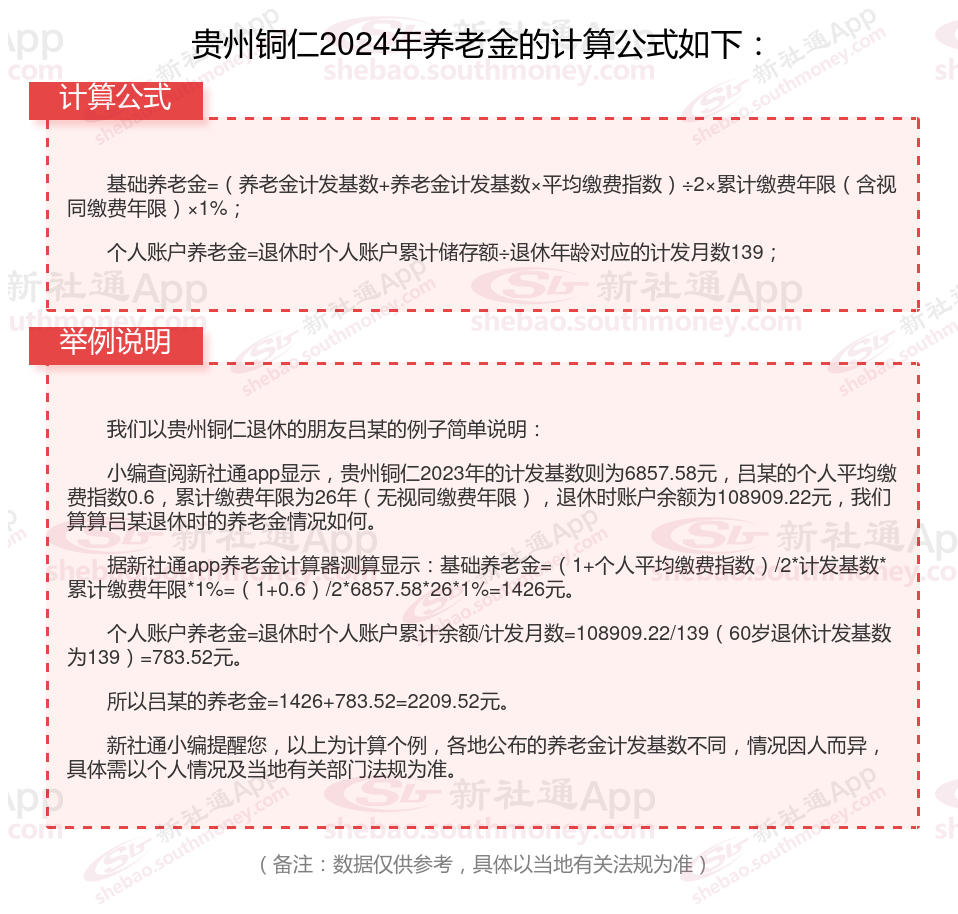 贵州铜仁2024年养老金的计算公式如下：

计算公式

基础养老金=（养老金计发基数+养老金计发基数×平均缴费指数）÷2×累计缴费年限（含视同缴费年限）×1%；

个人账户养老金=退休时个人账户累计储存额÷退休年龄对应的计发月数139；

举例说明

我们以贵州铜仁退休的朋友吕某的例子简单说明：

小编查阅新社通app显示，贵州铜仁2023年的计发基数则为6857.58元，吕某的个人平均缴费指数0.6，累计缴费年限为26年（无视同缴费年限），退休时账户余额为108909.22元，我们算算吕某退休时的养老金情况如何。

据新社通app养老金计算器测算显示：基础养老金=（1+个人平均缴费指数）/2*计发基数*累计缴费年限*1%=（1+0.6）/2*6857.58*26*1%=1426元。

个人账户养老金=退休时个人账户累计余额/计发月数=108909.22/139（60岁退休计发基数为139）=783.52元。

所以吕某的养老金=1426+783.52=2209.52元。

新社通小编提醒您，以上为计算个例，各地公布的养老金计发基数不同，情况因人而异，具体需以个人情况及当地有关部门法规为准。

（备注：数据仅供参考，具体以当地有关法规为准）

新社通App shebao.southmoney.com